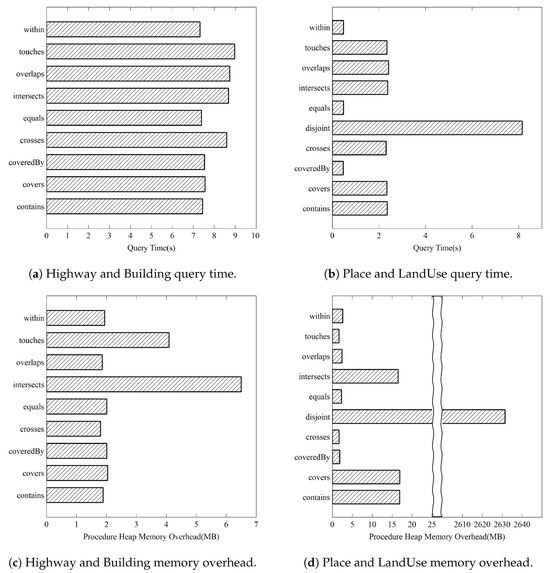 within
touches
overlaps
intersects
equals
crosses
coveredBy
covers
contains
0 1 2 3 4 5 6 7 8 9 10
Query Time(s)

(a) Highway and Building query time.

within
touches
overlaps
intersects
equals
disjoint
crosses
coveredBy
covers
contains
0 2 4 6 8
Query Time(s)

(b) Place and LandUse query time.

within
touches
overlaps
intersects
equals
crosses
coveredBy
covers
contains
0 1 2 3 4 5 6 7
Procedure Heap Memory Overhead(MB)

(c) Highway and Building memory overhead.

within
touches
overlaps
intersects
equals
disjoint
crosses
coveredBy
covers
contains
0 5 10 15 20 25 2610 2620 2630 2640
Procedure Heap Memory Overhead(MB)

(d) Place and LandUse memory overhead.